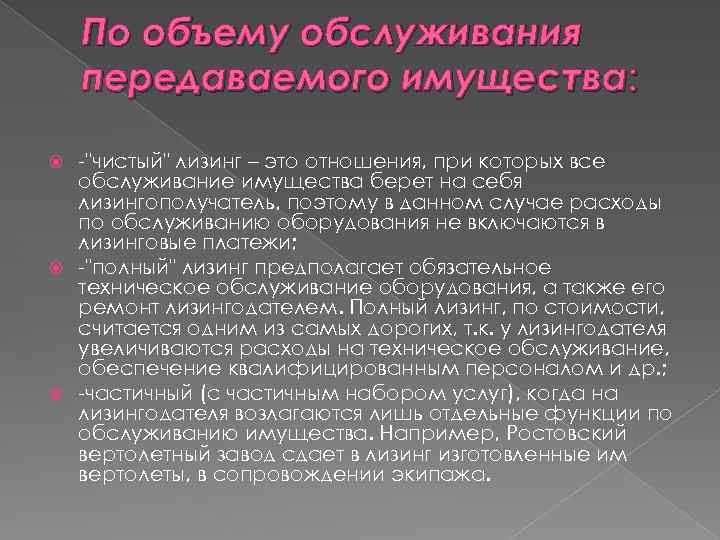 По объему обслуживания передаваемого имущества:

• -"чистый" лизинг – это отношения, при которых все обслуживание имущества берет на себя лизингополучатель, поэтому в данном случае расходы по обслуживанию оборудования не включаются в лизинговые платежи;

• -"полный" лизинг предполагает обязательное техническое обслуживание оборудования, а также его ремонт лизингодателем. Полный лизинг, по стоимости, считается одним из самых дорогих, т.к. у лизингодателя увеличиваются расходы на техническое обслуживание, обеспечение квалифицированным персоналом и др.;

• -частичный (с частичным набором услуг), когда на лизингодателя возлагаются лишь отдельные функции по обслуживанию имущества. Например, Ростовский вертолетный завод сдает в лизинг изготовленные им вертолеты, в сопровождении экипажа.